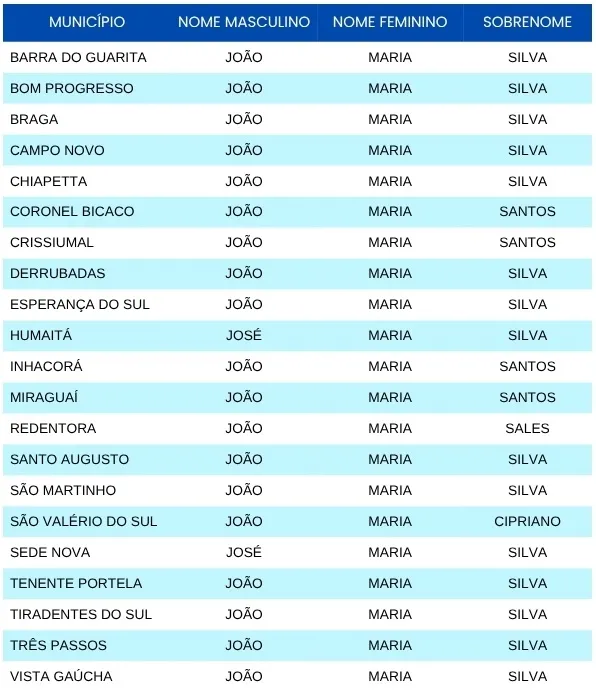 | MUNICÍPIO | NOME MASCULINO | NOME FEMININO | SOBRENOME |
|---|---|---|---|
| BARRA DO GUARITA | JOÃO | MARIA | SILVA |
| BOM PROGRESSO | JOÃO | MARIA | SILVA |
| BRAGA | JOÃO | MARIA | SILVA |
| CAMPO NOVO | JOÃO | MARIA | SILVA |
| CHIAPETTA | JOÃO | MARIA | SILVA |
| CORONEL BICACO | JOÃO | MARIA | SANTOS |
| CRISSIUMAL | JOÃO | MARIA | SANTOS |
| DERRUBADAS | JOÃO | MARIA | SILVA |
| ESPERANÇA DO SUL | JOÃO | MARIA | SILVA |
| HUMAITÁ | JOSÉ | MARIA | SILVA |
| INHACORÁ | JOÃO | MARIA | SANTOS |
| MIRAGUAÍ | JOÃO | MARIA | SANTOS |
| REDENTORA | JOÃO | MARIA | SALES |
| SANTO AUGUSTO | JOÃO | MARIA | SILVA |
| SÃO MARTINHO | JOÃO | MARIA | SILVA |
| SÃO VALÉRIO DO SUL | JOÃO | MARIA | CIPRIANO |
| SEDE NOVA | JOSÉ | MARIA | SILVA |
| TENENTE PORTELA | JOÃO | MARIA | SILVA |
| TIRADENTES DO SUL | JOÃO | MARIA | SILVA |
| TRÊS PASSOS | JOÃO | MARIA | SILVA |
| VISTA GAÚCHA | JOÃO | MARIA | SILVA |